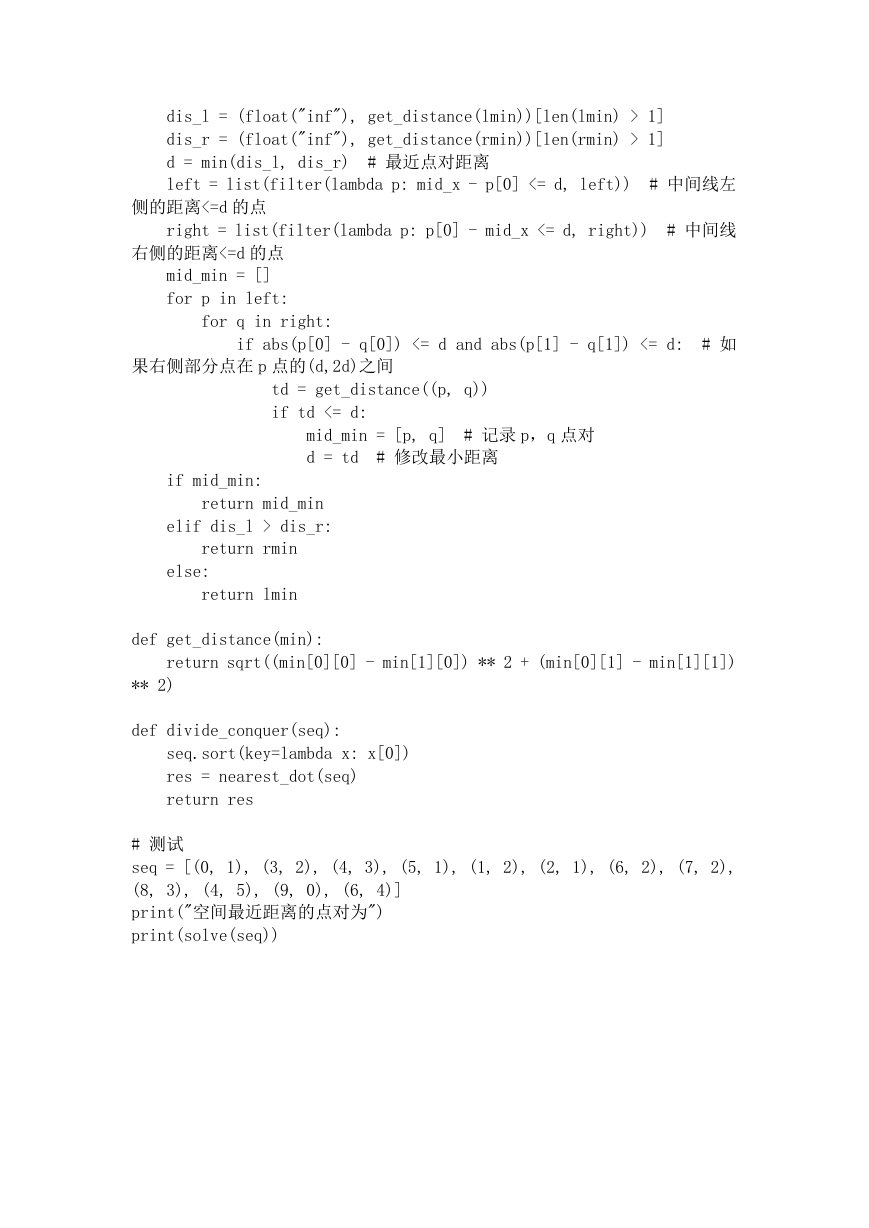 dis_l = (float("inf"), get_distance(lmin))[len(lmin) > 1]
    dis_r = (float("inf"), get_distance(rmin))[len(rmin) > 1]
    d = min(dis_l, dis_r)  # 最近点对距离
    left = list(filter(lambda p: mid_x - p[0] <= d, left))  # 中间线左侧的距离<=d 的点
    right = list(filter(lambda p: p[0] - mid_x <= d, right))  # 中间线右侧的距离<=d 的点
    mid_min = []
    for p in left:
        for q in right:
            if abs(p[0] - q[0]) <= d and abs(p[1] - q[1]) <= d:  # 如果右侧部分点在 p 点的(d,2d)之间
                td = get_distance((p, q))
                if td <= d:
                    mid_min = [p, q]  # 记录 p，q 点对
                    d = td  # 修改最小距离
    if mid_min:
        return mid_min
    elif dis_l > dis_r:
        return rmin
    else:
        return lmin

def get_distance(min):
    return sqrt((min[0][0] - min[1][0]) ** 2 + (min[0][1] - min[1][1]) ** 2)

def divide_conquer(seq):
    seq.sort(key=lambda x: x[0])
    res = nearest_dot(seq)
    return res

# 测试
seq = [(0, 1), (3, 2), (4, 3), (5, 1), (1, 2), (2, 1), (6, 2), (7, 2), (8, 3), (4, 5), (9, 0), (6, 4)]
print("空间最近距离的点对为")
print(solve(seq))